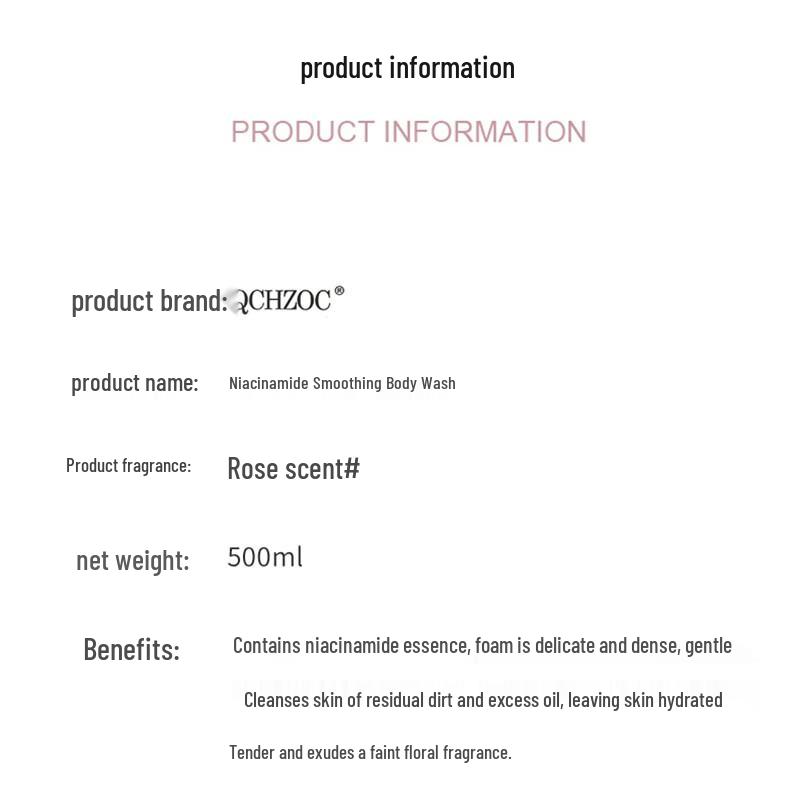 product information

PRODUCT INFORMATION

product brand: QCHZOC®

product name: Niacinamide Smoothing Body Wash

Product fragrance: Rose scent#

net weight: 500ml

Benefits: Contains niacinamide essence, foam is delicate and dense, gentle

Cleanses skin of residual dirt and excess oil, leaving skin hydrated

Tender and exudes a faint floral fragrance.